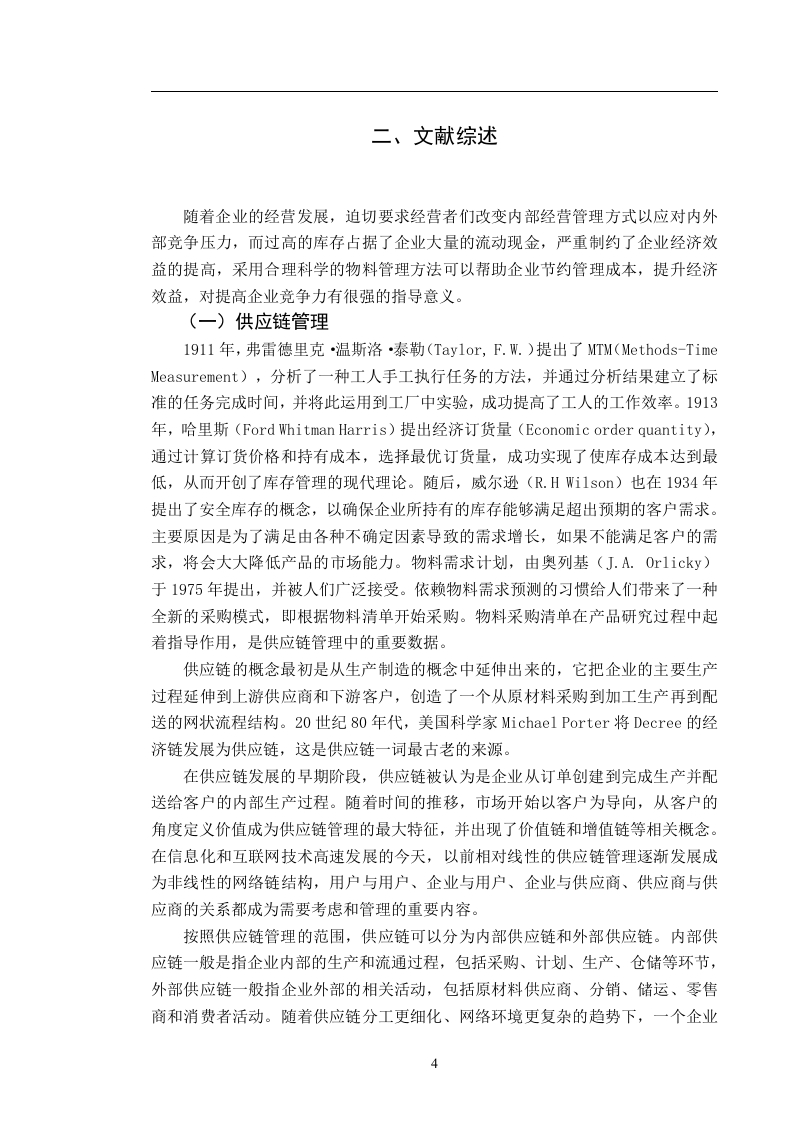 二、文献综述

随着企业的经营发展，迫切要求经营者们改变内部经营管理方式以应对内外部竞争压力，而过高的库存占据了企业大量的流动现金，严重制约了企业经济效益的提高，采用合理科学的物料管理方法可以帮助企业节约管理成本，提升经济效益，对提高企业竞争力有很强的指导意义。

（一）供应链管理

1911年，弗雷德里克•温斯洛•泰勒（Taylor, F.W.）提出了MTM（Methods-Time Measurement），分析了一种工人手工执行任务的方法，并通过分析结果建立了标准的任务完成时间，并将此运用到工厂中实验，成功提高了工人的工作效率。1913年，哈里斯（Ford Whitman Harris）提出经济订货量（Economic order quantity），通过计算订货价格和持有成本，选择最优订货量，成功实现了使库存成本达到最低，从而开创了库存管理的现代理论。随后，威尔逊（R.H Wilson）也在1934年提出了安全库存的概念，以确保企业所持有的库存能够满足超出预期的客户需求。主要原因是为了满足由各种不确定因素导致的需求增长，如果不能满足客户的需求，将会大大降低产品的市场能力。物料需求计划，由奥列基（J.A. Orlicky）于1975年提出，并被人们广泛接受。依赖物料需求预测的习惯给人们带来了一种全新的采购模式，即根据物料清单开始采购。物料采购清单在产品研究过程中起着指导作用，是供应链管理中的重要数据。

供应链的概念最初是从生产制造的概念中延伸出来的，它把企业的主要生产过程延伸到上游供应商和下游客户，创造了一个从原材料采购到加工生产再到配送的网状流程结构。20世纪80年代，美国科学家Michael Porter将Decree的经济链发展为供应链，这是供应链一词最古老的来源。

在供应链发展的早期阶段，供应链被认为是企业从订单创建到完成生产并配送给客户的内部生产过程。随着时间的推移，市场开始以客户为导向，从客户的角度定义价值成为供应链管理的最大特征，并出现了价值链和增值链等相关概念。在信息化和互联网技术高速发展的今天，以前相对线性的供应链管理逐渐发展成为非线性的网络链结构，用户与用户、企业与用户、企业与供应商、供应商与供应商的关系都成为需要考虑和管理的重要内容。

按照供应链管理的范围，供应链可以分为内部供应链和外部供应链。内部供应链一般是指企业内部的生产和流通过程，包括采购、计划、生产、仓储等环节，外部供应链一般指企业外部的相关活动，包括原材料供应商、分销、储运、零售商和消费者活动。随着供应链分工更细化、网络环境更复杂的趋势下，一个企业

4